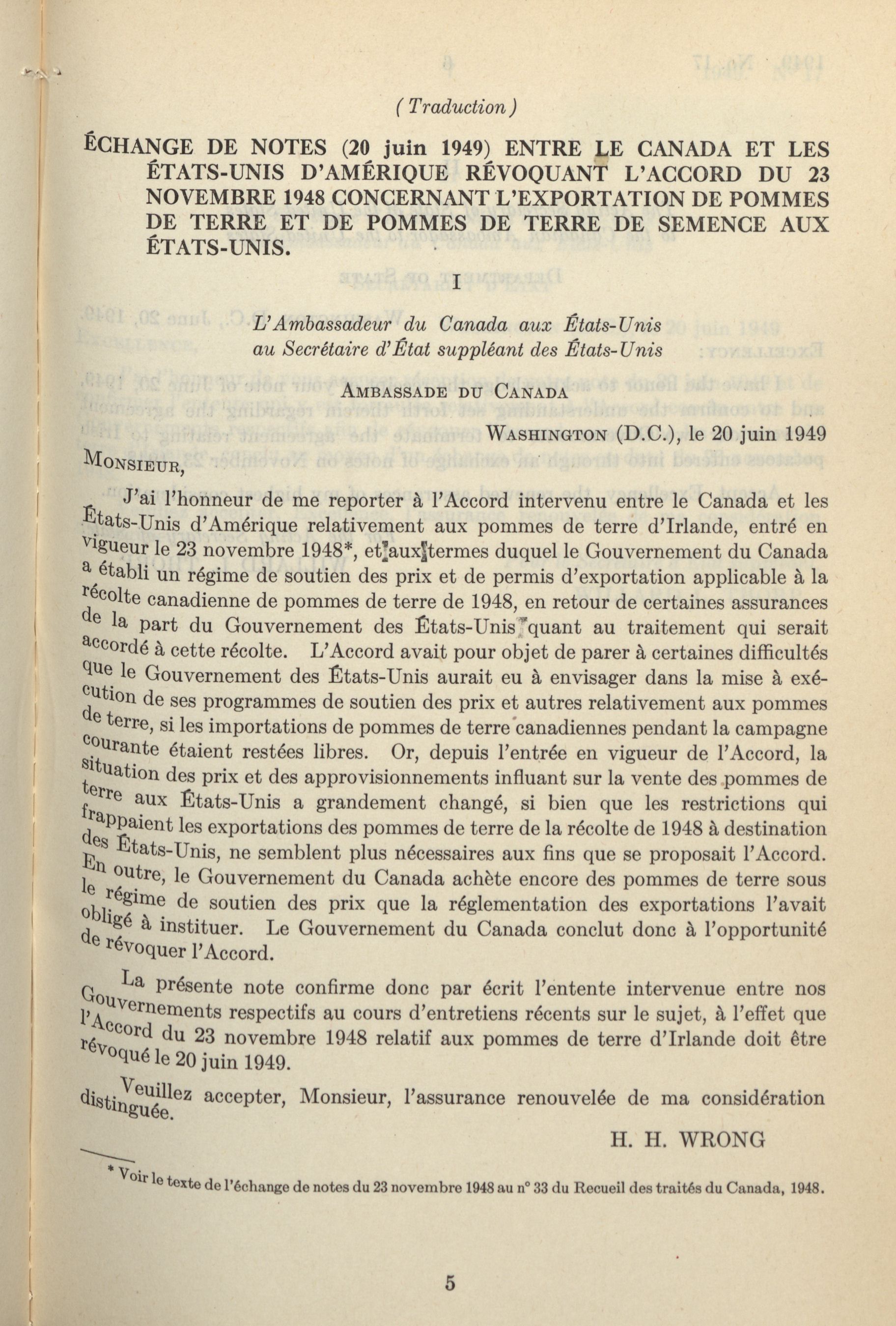 ( Traduction )

ÉCHANGE DE NOTES (20 juin 1949) ENTRE LE CANADA ET LES ÉTATS-UNIS D'AMÉRIQUE RÉVOQUANT L'ACCORD DU 23 NOVEMBRE 1948 CONCERNANT L'EXPORTATION DE POMMES DE TERRE ET DE POMMES DE TERRE DE SEMENCE AUX ÉTATS-UNIS.

I

L'Ambassadeur du Canada aux États-Unis au Secrétaire d'État suppléant des États-Unis

AMBASSADE DU CANADA

WASHINGTON (D.C.), le 20 juin 1949

MONSIEUR,

J'ai l'honneur de me reporter à l'Accord intervenu entre le Canada et les États-Unis d'Amérique relativement aux pommes de terre d'Irlande, entré en vigueur le 23 novembre 1948*, et aux termes duquel le Gouvernement du Canada a établi un régime de soutien des prix et de permis d'exportation applicable à la récolte canadienne de pommes de terre de 1948, en retour de certaines assurances de la part du Gouvernement des États-Unis quant au traitement qui serait accordé à cette récolte. L'Accord avait pour objet de parer à certaines difficultés que le Gouvernement des États-Unis aurait eu à envisager dans la mise à exécution de ses programmes de soutien des prix et autres relativement aux pommes de terre, si les importations de pommes de terre canadiennes pendant la campagne courante étaient restées libres. Or, depuis l'entrée en vigueur de l'Accord, la situation des prix et des approvisionnements influant sur la vente des pommes de terre aux États-Unis a grandement changé, si bien que les restrictions qui frappaient les exportations des pommes de terre de la récolte de 1948 à destination des États-Unis, ne semblent plus nécessaires aux fins que se proposait l'Accord. En outre, le Gouvernement du Canada achète encore des pommes de terre sous le régime de soutien des prix que la réglementation des exportations l'avait obligé à instituer. Le Gouvernement du Canada conclut donc à l'opportunité de révoquer l'Accord.

La présente note confirme donc par écrit l'entente intervenue entre nos Gouvernements respectifs au cours d'entretiens récents sur le sujet, à l'effet que l'Accord du 23 novembre 1948 relatif aux pommes de terre d'Irlande doit être révoqué le 20 juin 1949.

Veuillez accepter, Monsieur, l'assurance renouvelée de ma considération distinguée.

H. H. WRONG

* Voir le texte de l'échange de notes du 23 novembre 1948 au n° 33 du Recueil des traités du Canada, 1948.

5